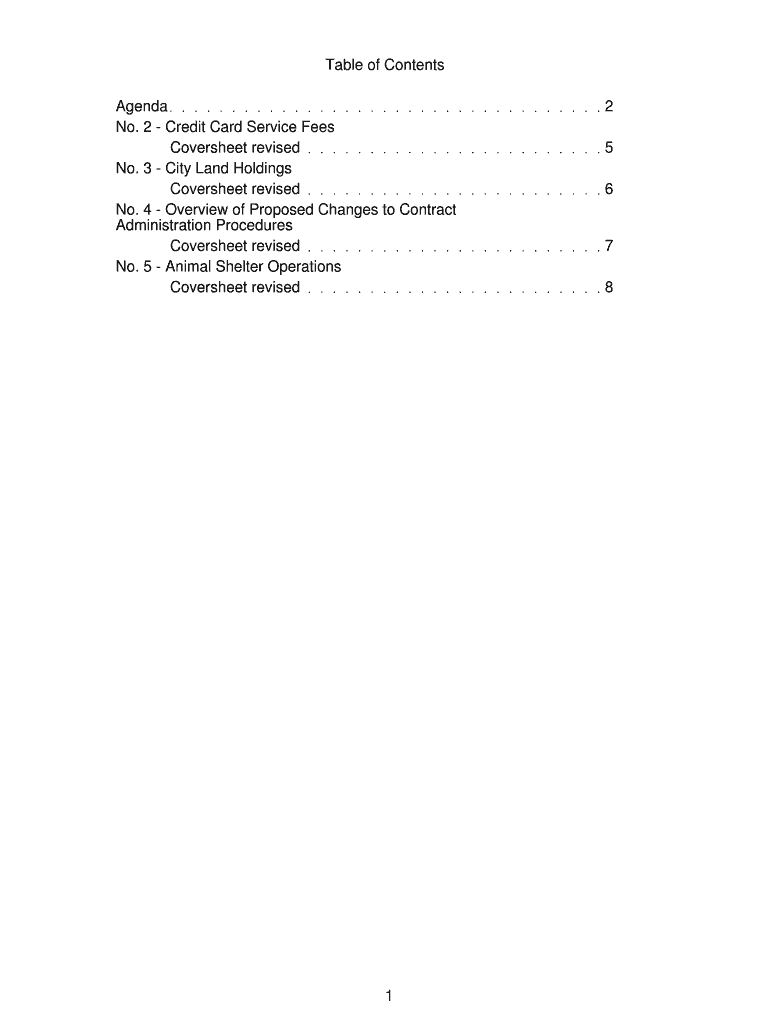 Table of Contents

Agenda. . . . . . . . . . . . . . . . . . . . . . . . . . . . . . . . . . . 2
No. 2 - Credit Card Service Fees
Coversheet revised . . . . . . . . . . . . . . . . . . . . . . . . 5
No. 3 - City Land Holdings
Coversheet revised . . . . . . . . . . . . . . . . . . . . . . . . 6
No. 4 - Overview of Proposed Changes to Contract Administration Procedures
Coversheet revised . . . . . . . . . . . . . . . . . . . . . . . . 7
No. 5 - Animal Shelter Operations
Coversheet revised . . . . . . . . . . . . . . . . . . . . . . . . 8

1